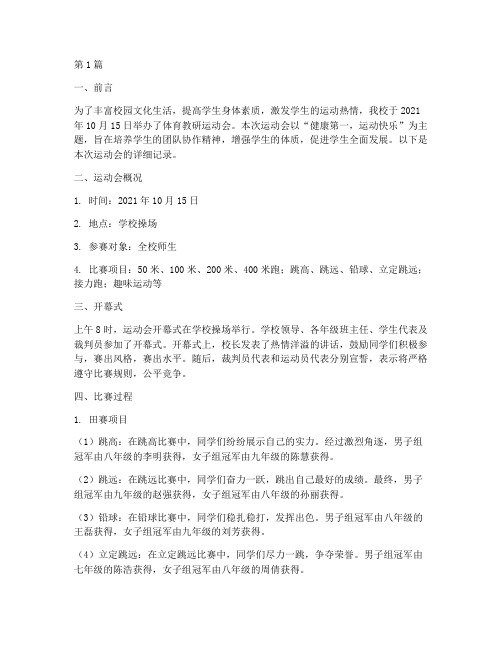 第1篇

一、前言

为了丰富校园文化生活，提高学生身体素质，激发学生的运动热情，我校于2021年10月15日举办了体育教研运动会。本次运动会以“健康第一，运动快乐”为主题，旨在培养学生的团队协作精神，增强学生的体质，促进学生全面发展。以下是本次运动会的详细记录。

二、运动会概况

1. 时间：2021年10月15日

2. 地点：学校操场

3. 参赛对象：全校师生

4. 比赛项目：50米、100米、200米、400米跑；跳高、跳远、铅球、立定跳远；接力跑；趣味运动等

三、开幕式

上午8时，运动会开幕式在学校操场举行。学校领导、各年级班主任、学生代表及裁判员参加了开幕式。开幕式上，校长发表了热情洋溢的讲话，鼓励同学们积极参与，赛出风格，赛出水平。随后，裁判员代表和运动员代表分别宣誓，表示将严格遵守比赛规则，公平竞争。

四、比赛过程

1. 田赛项目

（1）跳高：在跳高比赛中，同学们纷纷展示自己的实力。经过激烈角逐，男子组冠军由八年级的李明获得，女子组冠军由九年级的陈慧获得。

（2）跳远：在跳远比赛中，同学们奋力一跃，跳出自己最好的成绩。最终，男子组冠军由九年级的赵强获得，女子组冠军由八年级的孙丽获得。

（3）铅球：在铅球比赛中，同学们稳扎稳打，发挥出色。男子组冠军由八年级的王磊获得，女子组冠军由九年级的刘芳获得。

（4）立定跳远：在立定跳远比赛中，同学们尽力一跳，争夺荣誉。男子组冠军由七年级的陈浩获得，女子组冠军由八年级的周倩获得。